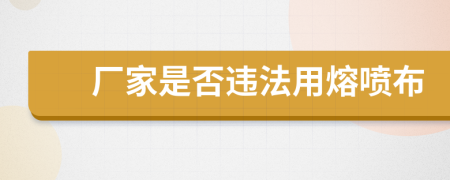 厂家是否违法用熔喷布